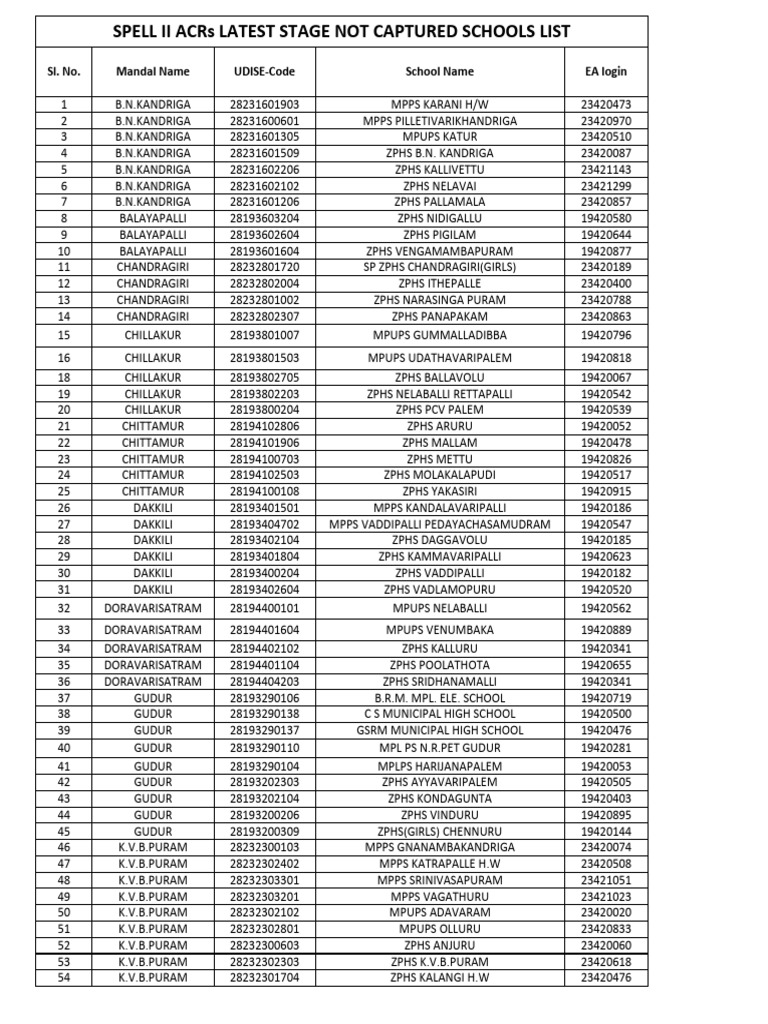 SPELL II ACRs LATEST STAGE NOT CAPTURED SCHOOLS LIST

| Sl. No. | Mandal Name | UDISE-Code | School Name | EA login |
|---|---|---|---|---|
| 1 | B.N.KANDRIGA | 28231601903 | MPPS KARANI H/W | 23420473 |
| 2 | B.N.KANDRIGA | 28231600601 | MPPS PILLETIVARIKHANDRIGA | 23420970 |
| 3 | B.N.KANDRIGA | 28231601305 | MPUPS KATUR | 23420510 |
| 4 | B.N.KANDRIGA | 28231601509 | ZPHS B.N. KANDRIGA | 23420087 |
| 5 | B.N.KANDRIGA | 28231602206 | ZPHS KALLIVETTU | 23421143 |
| 6 | B.N.KANDRIGA | 28231602102 | ZPHS NELAVAI | 23421299 |
| 7 | B.N.KANDRIGA | 28231601206 | ZPHS PALLAMALA | 23420857 |
| 8 | BALAYAPALLI | 28193603204 | ZPHS NIDIGALLU | 19420580 |
| 9 | BALAYAPALLI | 28193602604 | ZPHS PIGILAM | 19420644 |
| 10 | BALAYAPALLI | 28193601604 | ZPHS VENGAMAMBAPURAM | 19420877 |
| 11 | CHANDRAGIRI | 28232801720 | SP ZPHS CHANDRAGIRI(GIRLS) | 23420189 |
| 12 | CHANDRAGIRI | 28232802004 | ZPHS ITHEPALLE | 23420400 |
| 13 | CHANDRAGIRI | 28232801002 | ZPHS NARASINGA PURAM | 23420788 |
| 14 | CHANDRAGIRI | 28232802307 | ZPHS PANAPAKAM | 23420863 |
| 15 | CHILLAKUR | 28193801007 | MPUPS GUMMALLADIBBA | 19420796 |
| 16 | CHILLAKUR | 28193801503 | MPUPS UDATHAVARIPALEM | 19420818 |
| 18 | CHILLAKUR | 28193802705 | ZPHS BALLAVOLU | 19420067 |
| 19 | CHILLAKUR | 28193802203 | ZPHS NELABALLI RETTAPALLI | 19420542 |
| 20 | CHILLAKUR | 28193800204 | ZPHS PCV PALEM | 19420539 |
| 21 | CHITTAMUR | 28194102806 | ZPHS ARURU | 19420052 |
| 22 | CHITTAMUR | 28194101906 | ZPHS MALLAM | 19420478 |
| 23 | CHITTAMUR | 28194100703 | ZPHS METTU | 19420826 |
| 24 | CHITTAMUR | 28194102503 | ZPHS MOLAKALAPUDI | 19420517 |
| 25 | CHITTAMUR | 28194100108 | ZPHS YAKASIRI | 19420915 |
| 26 | DAKKILI | 28193401501 | MPPS KANDALAVARIPALLI | 19420186 |
| 27 | DAKKILI | 28193404702 | MPPS VADDIPALLI PEDAYACHASAMUDRAM | 19420547 |
| 28 | DAKKILI | 28193402104 | ZPHS DAGGAVOLU | 19420185 |
| 29 | DAKKILI | 28193401804 | ZPHS KAMMAVARIPALLI | 19420623 |
| 30 | DAKKILI | 28193400204 | ZPHS VADDIPALLI | 19420182 |
| 31 | DAKKILI | 28193402604 | ZPHS VADLAMOPURU | 19420520 |
| 32 | DORAVARISATRAM | 28194400101 | MPUPS NELABALLI | 19420562 |
| 33 | DORAVARISATRAM | 28194401604 | MPUPS VENUMBAKA | 19420889 |
| 34 | DORAVARISATRAM | 28194402102 | ZPHS KALLURU | 19420341 |
| 35 | DORAVARISATRAM | 28194401104 | ZPHS POOLATHOTA | 19420655 |
| 36 | DORAVARISATRAM | 28194404203 | ZPHS SRIDHANAMALLI | 19420341 |
| 37 | GUDUR | 28193290106 | B.R.M. MPL. ELE. SCHOOL | 19420719 |
| 38 | GUDUR | 28193290138 | C S MUNICIPAL HIGH SCHOOL | 19420500 |
| 39 | GUDUR | 28193290137 | GSRM MUNICIPAL HIGH SCHOOL | 19420476 |
| 40 | GUDUR | 28193290110 | MPL PS N.R.PET GUDUR | 19420281 |
| 41 | GUDUR | 28193290104 | MPLPS HARIJANAPALEM | 19420053 |
| 42 | GUDUR | 28193202303 | ZPHS AYYAVARIPALEM | 19420505 |
| 43 | GUDUR | 28193202104 | ZPHS KONDAGUNTA | 19420403 |
| 44 | GUDUR | 28193200206 | ZPHS VINDURU | 19420895 |
| 45 | GUDUR | 28193200309 | ZPHS(GIRLS) CHENNURU | 19420144 |
| 46 | K.V.B.PURAM | 28232300103 | MPPS GNANAMBAKANDRIGA | 23420074 |
| 47 | K.V.B.PURAM | 28232302402 | MPPS KATRAPALLE H.W | 23420508 |
| 48 | K.V.B.PURAM | 28232303301 | MPPS SRINIVASAPURAM | 23421051 |
| 49 | K.V.B.PURAM | 28232303201 | MPPS VAGATHURU | 23421023 |
| 50 | K.V.B.PURAM | 28232302102 | MPUPS ADAVARAM | 23420020 |
| 51 | K.V.B.PURAM | 28232302801 | MPUPS OLLURU | 23420833 |
| 52 | K.V.B.PURAM | 28232300603 | ZPHS ANJURU | 23420060 |
| 53 | K.V.B.PURAM | 28232302303 | ZPHS K.V.B.PURAM | 23420618 |
| 54 | K.V.B.PURAM | 28232301704 | ZPHS KALANGI H.W | 23420476 |